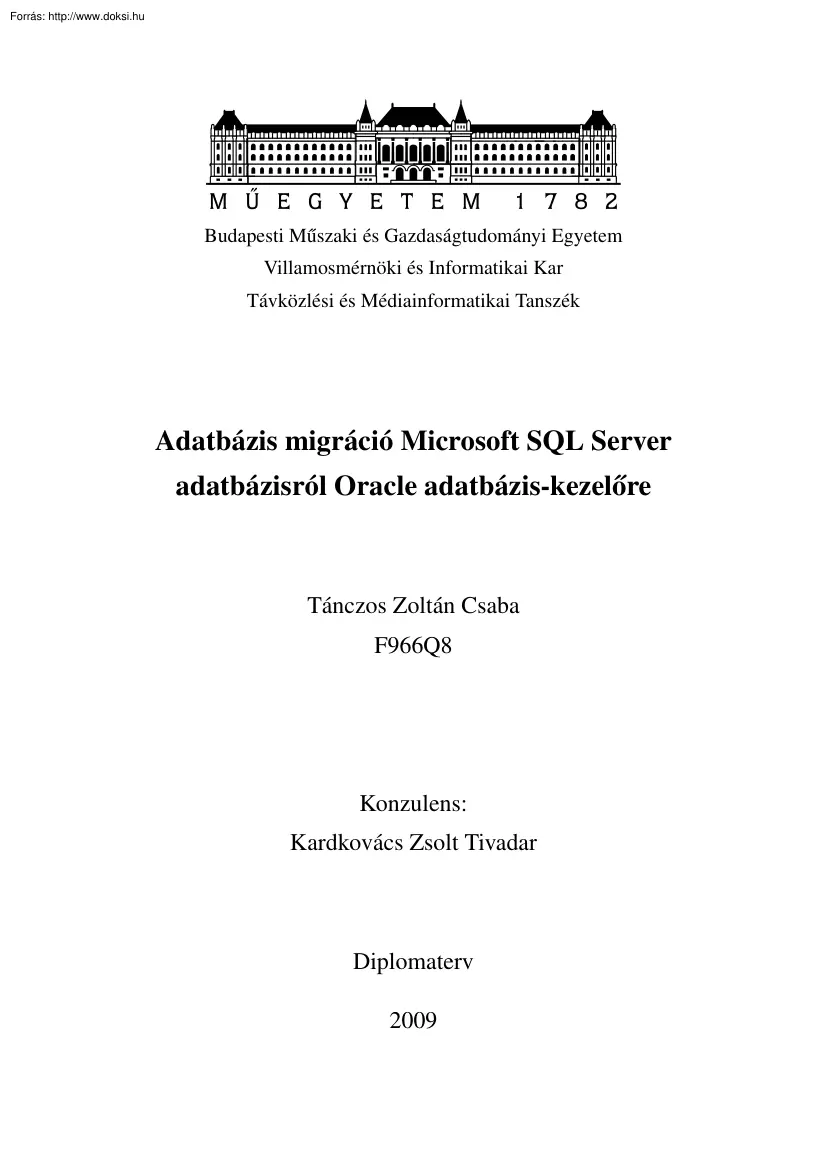 Forrás: http://www.doksi.hu

MŰEGYETEM 1782

Budapesti Műszaki és Gazdaságtudományi Egyetem
Villamosmérnöki és Informatikai Kar
Távközlési és Médiainformatikai Tanszék

Adatbázis migráció Microsoft SQL Server adatbázisról Oracle adatbázis-kezelőre

Tánczos Zoltán Csaba
F966Q8

Konzulens:
Kardkovács Zsolt Tivadar

Diplomaterv

2009